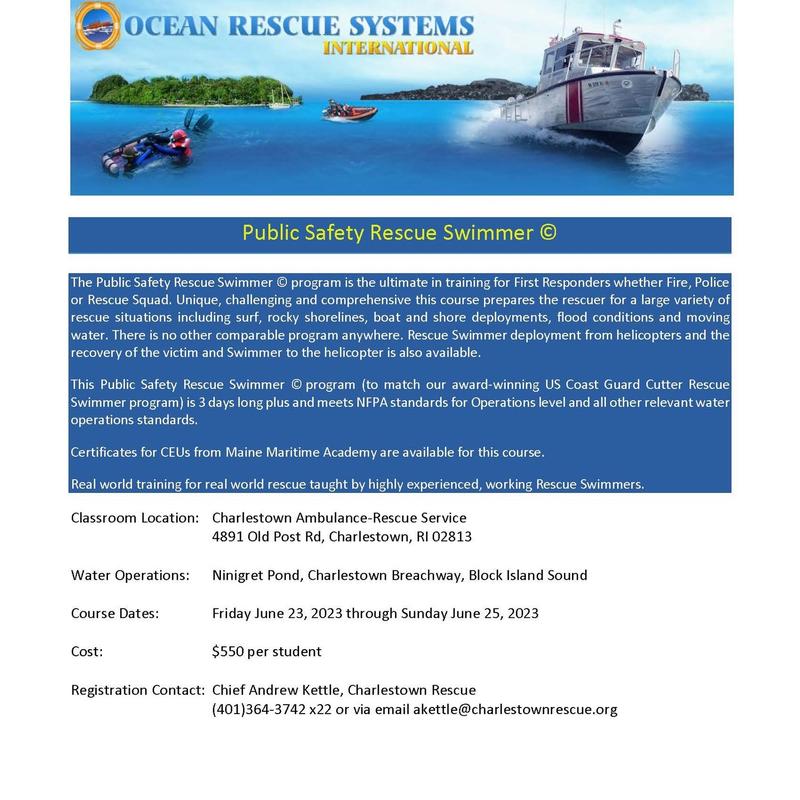 OCEAN RESCUE SYSTEMS
INTERNATIONAL

Public Safety Rescue Swimmer ©

The Public Safety Rescue Swimmer © program is the ultimate in training for First Responders whether Fire, Police or Rescue Squad. Unique, challenging and comprehensive this course prepares the rescuer for a large variety of rescue situations including surf, rocky shorelines, boat and shore deployments, flood conditions and moving water. There is no other comparable program anywhere. Rescue Swimmer deployment from helicopters and the recovery of the victim and Swimmer to the helicopter is also available.

This Public Safety Rescue Swimmer © program (to match our award-winning US Coast Guard Cutter Rescue Swimmer program) is 3 days long plus and meets NFPA standards for Operations level and all other relevant water operations standards.

Certificates for CEUs from Maine Maritime Academy are available for this course.

Real world training for real world rescue taught by highly experienced, working Rescue Swimmers.

Classroom Location: Charlestown Ambulance-Rescue Service
4891 Old Post Rd, Charlestown, RI 02813

Water Operations: Ninigret Pond, Charlestown Breachway, Block Island Sound

Course Dates: Friday June 23, 2023 through Sunday June 25, 2023

Cost: $550 per student

Registration Contact: Chief Andrew Kettle, Charlestown Rescue
(401)364-3742 x22 or via email akettle@charlestownrescue.org